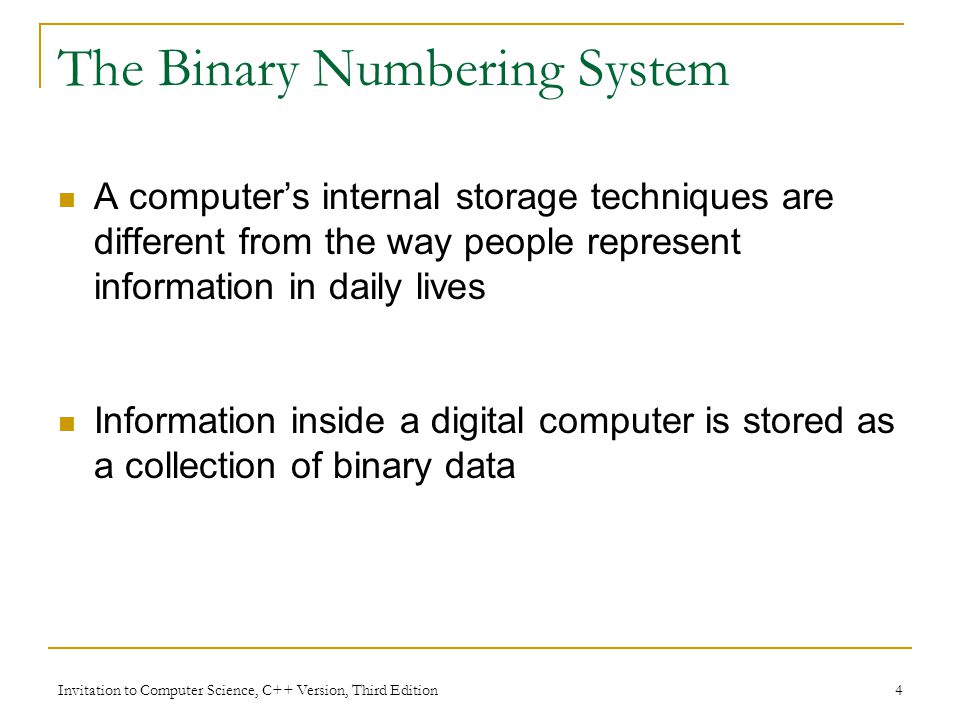 The Binary Numbering System

A computer’s internal storage techniques are different from the way people represent information in daily lives

Information inside a digital computer is stored as a collection of binary data

Invitation to Computer Science, C++ Version, Third Edition

4